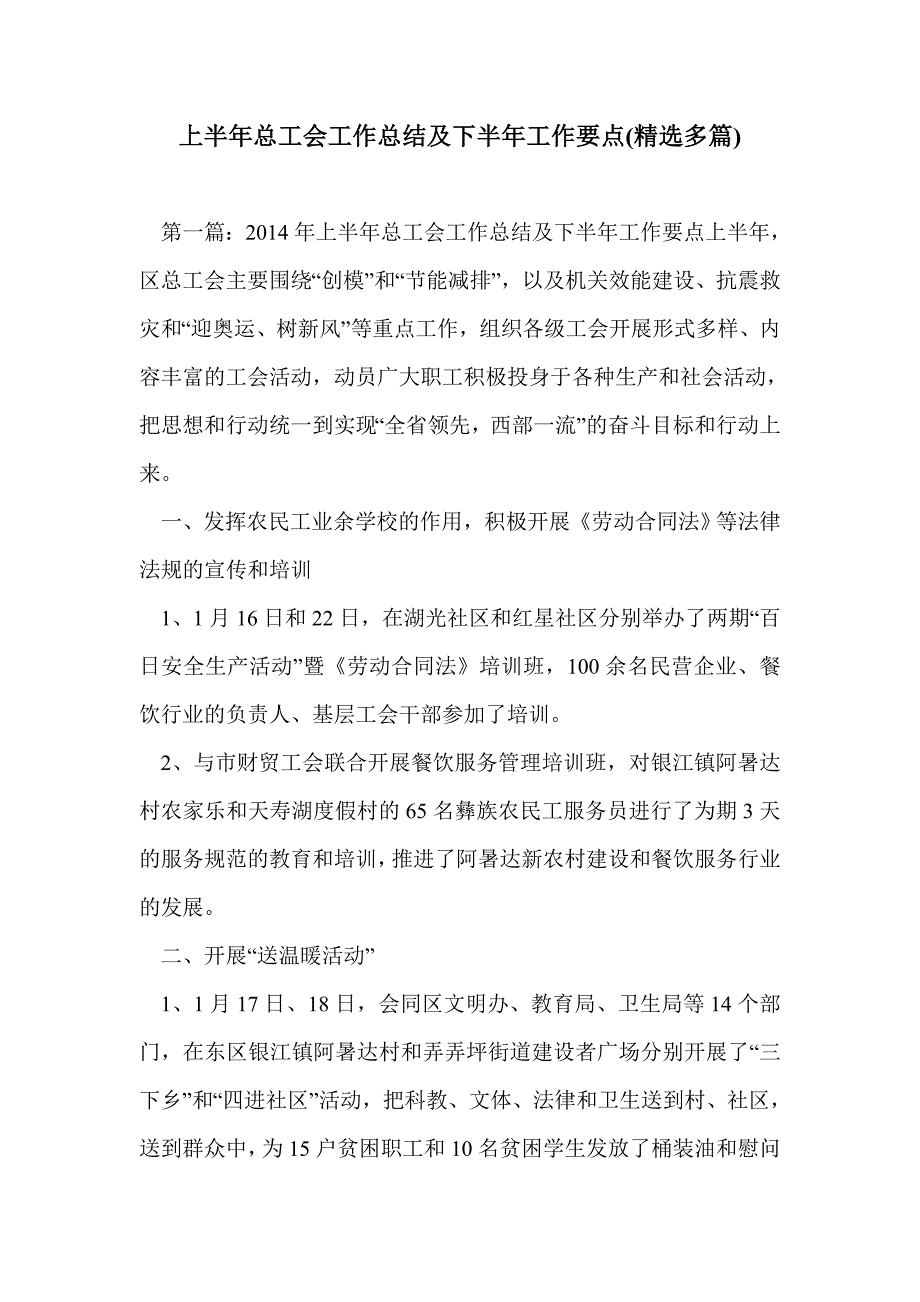 上半年总工会工作总结及下半年工作要点(精选多篇)

第一篇：2014 年上半年总工会工作总结及下半年工作要点上半年，区总工会主要围绕“创模”和“节能减排”，以及机关效能建设、抗震救灾和“迎奥运、树新风”等重点工作，组织各级工会开展形式多样、内容丰富的工会活动，动员广大职工积极投身于各种生产和社会活动，把思想和行动统一到实现“全省领先，西部一流”的奋斗目标和行动上来。

一、发挥农民工业余学校的作用，积极开展《劳动合同法》等法律法规的宣传和培训

1、1 月 16 日和 22 日，在湖光社区和红星社区分别举办了两期“百日安全生产活动”暨《劳动合同法》培训班，100 余名民营企业、餐饮行业的负责人、基层工会干部参加了培训。

2、与市财贸工会联合开展餐饮服务管理培训班，对银江镇阿署达村农家乐和天寿湖度假村的 65 名彝族农民工服务员进行了为期 3 天的服务规范的教育和培训，推进了阿署达新农村建设和餐饮服务行业的发展。

二、开展“送温暖活动”

1、1 月 17 日、18 日，会同区文明办、教育局、卫生局等 14 个部门，在东区银江镇阿署达村和弄弄坪街道建设者广场分别开展了“三下乡”和“四进社区”活动，把科教、文体、法律和卫生送到村、社区，送到群众中，为 15 户贫困职工和 10 名贫困学生发放了桶装油和慰问